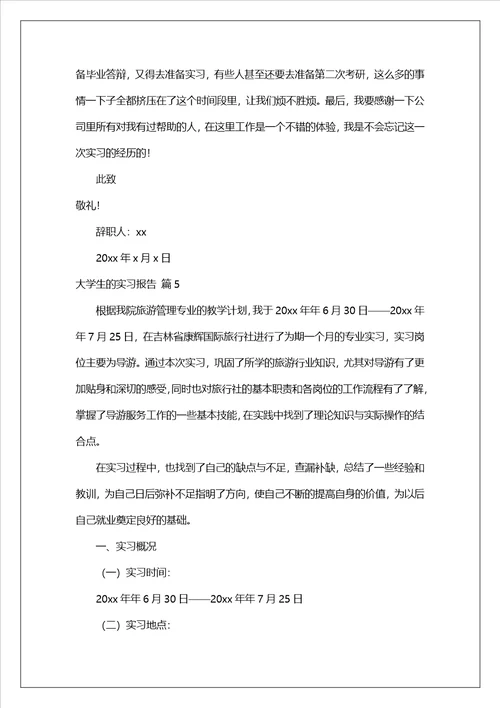 备毕业答辩，又得去准备实习，有些人甚至还要去准备第二次考研，这么多的事情一下子全都挤压在了这个时间段里，让我们烦不胜烦。最后，我要感谢一下公司里所有对我有过帮助的人，在这里工作是一个不错的体验，我是不会忘记这一次实习的经历的！

此致

敬礼！

辞职人：xx

20xx 年 x 月 x 日

大学生的实习报告 篇 5

根据我院旅游管理专业的教学计划，我于 20xx 年年 6 月 30 日——20xx 年年 7 月 25 日，在吉林省康辉国际旅行社进行了为期一个月的专业实习，实习岗位主要为导游。通过本次实习，巩固了所学的旅游行业知识，尤其对导游有了更加贴身和深切的感受，同时也对旅行社的基本职责和各岗位的工作流程有了了解，掌握了导游服务工作的一些基本技能，在实践中找到了理论知识与实际操作的结合点。

在实习过程中，也找到了自己的缺点与不足，查漏补缺，总结了一些经验和教训，为自己日后弥补不足指明了方向，使自己不断的提高自身的价值，为以后自己就业奠定良好的基础。

一、实习概况

（一）实习时间：

20xx 年年 6 月 30 日——20xx 年年 7 月 25 日

（二）实习地点：